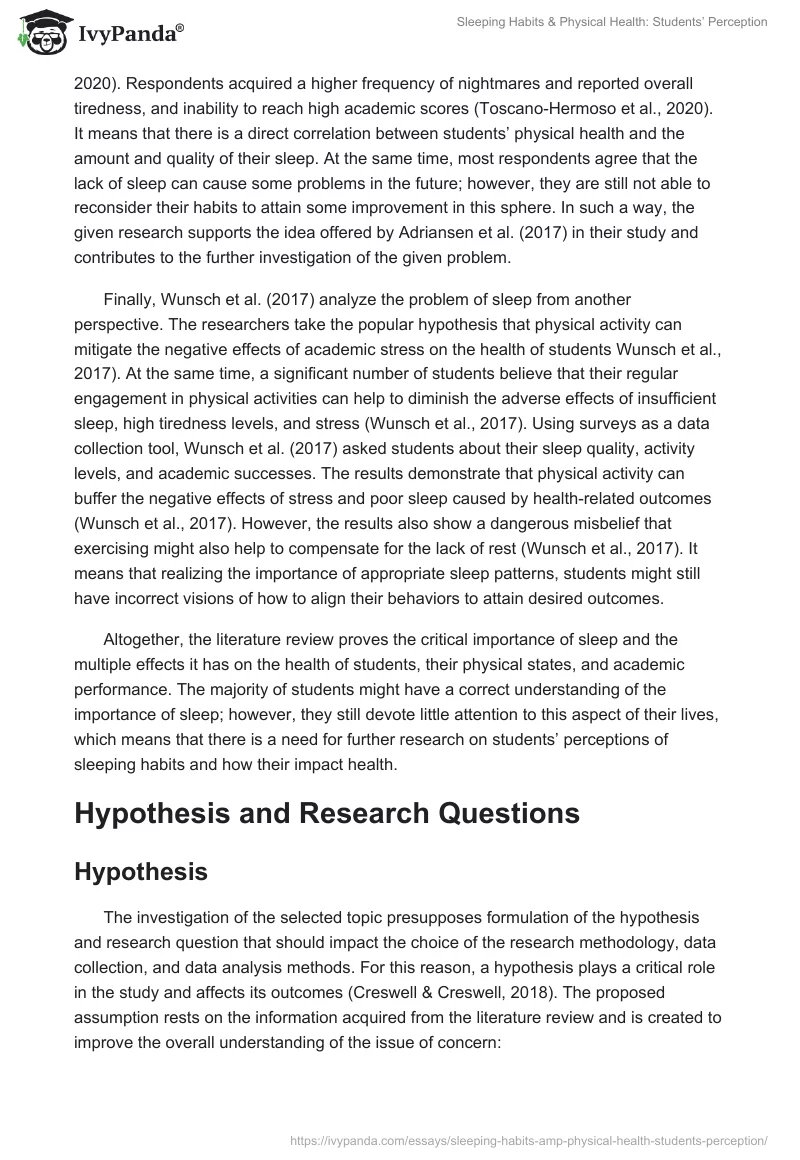 IvyPanda®

Sleeping Habits & Physical Health: Students' Perception

2020). Respondents acquired a higher frequency of nightmares and reported overall tiredness, and inability to reach high academic scores (Toscano-Hermoso et al., 2020). It means that there is a direct correlation between students' physical health and the amount and quality of their sleep. At the same time, most respondents agree that the lack of sleep can cause some problems in the future; however, they are still not able to reconsider their habits to attain some improvement in this sphere. In such a way, the given research supports the idea offered by Adriansen et al. (2017) in their study and contributes to the further investigation of the given problem.

Finally, Wunsch et al. (2017) analyze the problem of sleep from another perspective. The researchers take the popular hypothesis that physical activity can mitigate the negative effects of academic stress on the health of students Wunsch et al., 2017). At the same time, a significant number of students believe that their regular engagement in physical activities can help to diminish the adverse effects of insufficient sleep, high tiredness levels, and stress (Wunsch et al., 2017). Using surveys as a data collection tool, Wunsch et al. (2017) asked students about their sleep quality, activity levels, and academic successes. The results demonstrate that physical activity can buffer the negative effects of stress and poor sleep caused by health-related outcomes (Wunsch et al., 2017). However, the results also show a dangerous misbelief that exercising might also help to compensate for the lack of rest (Wunsch et al., 2017). It means that realizing the importance of appropriate sleep patterns, students might still have incorrect visions of how to align their behaviors to attain desired outcomes.

Altogether, the literature review proves the critical importance of sleep and the multiple effects it has on the health of students, their physical states, and academic performance. The majority of students might have a correct understanding of the importance of sleep; however, they still devote little attention to this aspect of their lives, which means that there is a need for further research on students' perceptions of sleeping habits and how their impact health.

Hypothesis and Research Questions

Hypothesis

The investigation of the selected topic presupposes formulation of the hypothesis and research question that should impact the choice of the research methodology, data collection, and data analysis methods. For this reason, a hypothesis plays a critical role in the study and affects its outcomes (Creswell & Creswell, 2018). The proposed assumption rests on the information acquired from the literature review and is created to improve the overall understanding of the issue of concern:

https://ivypanda.com/essays/sleeping-habits-amp-physical-health-students-perception/